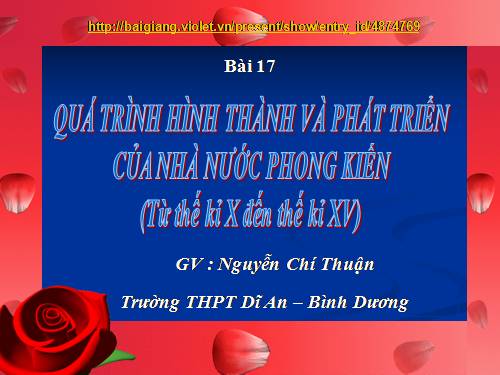 http://baigiang.violet.vn/present/show/entry_id/4874769

Bài 17

QUÁ TRÌNH HÌNH THÀNH VÀ PHÁT TRIỂN CỦA NHÀ NƯỚC PHONG KIẾN (Từ thế kỉ X đến thế kỉ XV)

GV : Nguyễn Chí Thuận

Trường THPT Dĩ An – Bình Dương